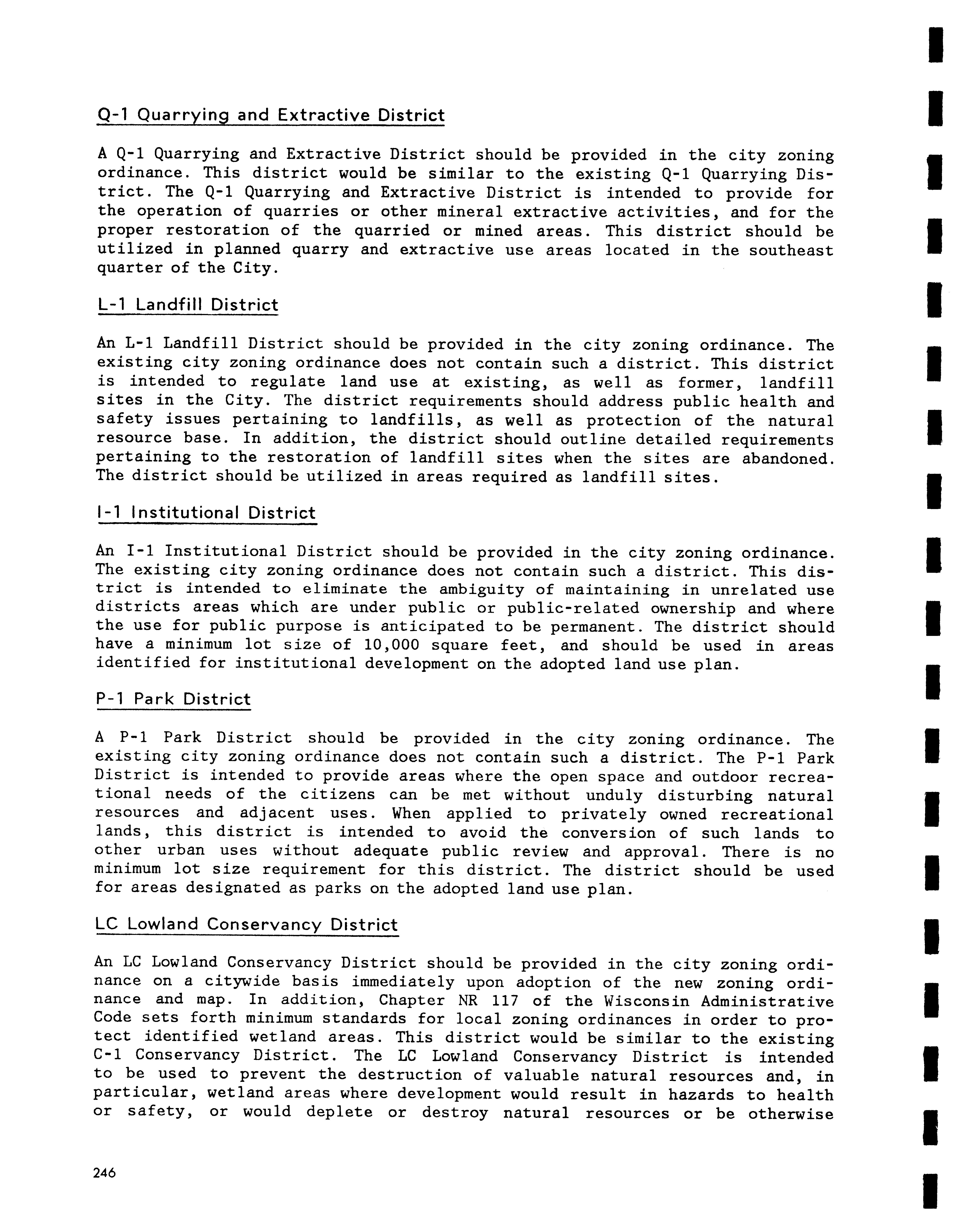 Q-1 Quarrying and Extractive District

A Q-1 Quarrying and Extractive District should be provided in the city zoning ordinance. This district would be similar to the existing Q-1 Quarrying District. The Q-1 Quarrying and Extractive District is intended to provide for the operation of quarries or other mineral extractive activities, and for the proper restoration of the quarried or mined areas. This district should be utilized in planned quarry and extractive use areas located in the southeast quarter of the City.

L-1 Landfill District

An L-1 Landfill District should be provided in the city zoning ordinance. The existing city zoning ordinance does not contain such a district. This district is intended to regulate land use at existing, as well as former, landfill sites in the City. The district requirements should address public health and safety issues pertaining to landfills, as well as protection of the natural resource base. In addition, the district should outline detailed requirements pertaining to the restoration of landfill sites when the sites are abandoned. The district should be utilized in areas required as landfill sites.

I-1 Institutional District

An I-1 Institutional District should be provided in the city zoning ordinance. The existing city zoning ordinance does not contain such a district. This district is intended to eliminate the ambiguity of maintaining in unrelated use districts areas which are under public or public-related ownership and where the use for public purpose is anticipated to be permanent. The district should have a minimum lot size of 10,000 square feet, and should be used in areas identified for institutional development on the adopted land use plan.

P-1 Park District

A P-1 Park District should be provided in the city zoning ordinance. The existing city zoning ordinance does not contain such a district. The P-1 Park District is intended to provide areas where the open space and outdoor recreational needs of the citizens can be met without unduly disturbing natural resources and adjacent uses. When applied to privately owned recreational lands, this district is intended to avoid the conversion of such lands to other urban uses without adequate public review and approval. There is no minimum lot size requirement for this district. The district should be used for areas designated as parks on the adopted land use plan.

LC Lowland Conservancy District

An LC Lowland Conservancy District should be provided in the city zoning ordinance on a citywide basis immediately upon adoption of the new zoning ordinance and map. In addition, Chapter NR 117 of the Wisconsin Administrative Code sets forth minimum standards for local zoning ordinances in order to protect identified wetland areas. This district would be similar to the existing C-1 Conservancy District. The LC Lowland Conservancy District is intended to be used to prevent the destruction of valuable natural resources and, in particular, wetland areas where development would result in hazards to health or safety, or would deplete or destroy natural resources or be otherwise

246